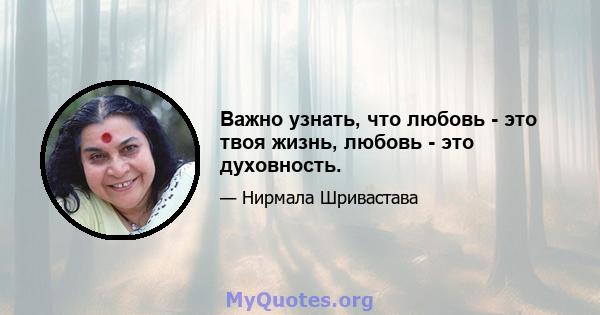 Важно узнать, что любовь - это твоя жизнь, любовь - это духовность.

— Нирмала Шривастава

MyQuotes.org